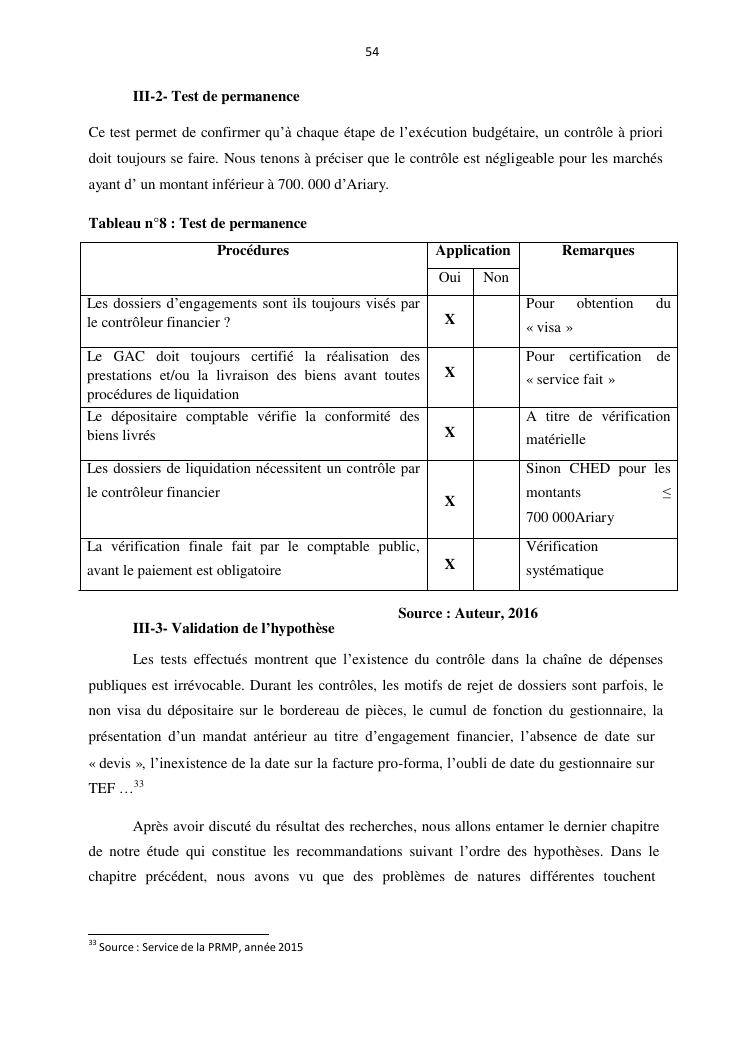 54

III-2- Test de permanence

Ce test permet de confirmer qu'à chaque étape de l'exécution budgétaire, un contrôle à priori doit toujours se faire. Nous tenons à préciser que le contrôle est négligeable pour les marchés ayant d' un montant inférieur à 700. 000 d'Ariary.

Tableau n°8 : Test de permanence

| Procédures | Application Oui | Application Non | Remarques |
|---|---|---|---|
| Les dossiers d'engagements sont ils toujours visés par le contrôleur financier ? | X | | Pour obtention du « visa » |
| Le GAC doit toujours certifié la réalisation des prestations et/ou la livraison des biens avant toutes procédures de liquidation | X | | Pour certification de « service fait » |
| Le dépositaire comptable vérifie la conformité des biens livrés | X | | A titre de vérification matérielle |
| Les dossiers de liquidation nécessitent un contrôle par le contrôleur financier | X | | Sinon CHED pour les montants ≤ 700 000Ariary |
| La vérification finale fait par le comptable public, avant le paiement est obligatoire | X | | Vérification systématique |

Source : Auteur, 2016

III-3- Validation de l'hypothèse

Les tests effectués montrent que l'existence du contrôle dans la chaîne de dépenses publiques est irrévocable. Durant les contrôles, les motifs de rejet de dossiers sont parfois, le non visa du dépositaire sur le bordereau de pièces, le cumul de fonction du gestionnaire, la présentation d'un mandat antérieur au titre d'engagement financier, l'absence de date sur « devis », l'inexistence de la date sur la facture pro-forma, l'oubli de date du gestionnaire sur TEF …$^{33}$

Après avoir discuté du résultat des recherches, nous allons entamer le dernier chapitre de notre étude qui constitue les recommandations suivant l'ordre des hypothèses. Dans le chapitre précédent, nous avons vu que des problèmes de natures différentes touchent

$^{33}$ Source : Service de la PRMP, année 2015